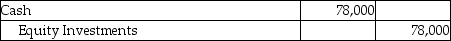 | Cash | 78,000 | |
|---|---|---|
| Equity Investments | | 78,000 |